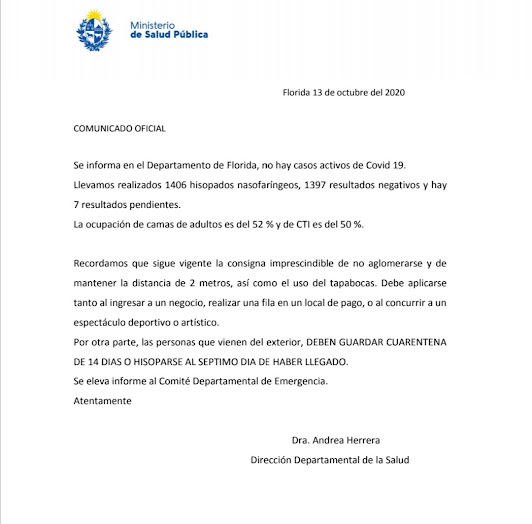 Ministerio
de Salud Pública

Florida 13 de octubre del 2020

COMUNICADO OFICIAL

Se informa en el Departamento de Florida, no hay casos activos de Covid 19.
Llevamos realizados 1406 hisopados nasofaríngeos, 1397 resultados negativos y hay 7 resultados pendientes.
La ocupación de camas de adultos es del 52 % y de CTI es del 50 %.

Recordamos que sigue vigente la consigna imprescindible de no aglomerarse y de mantener la distancia de 2 metros, así como el uso del tapabocas. Debe aplicarse tanto al ingresar a un negocio, realizar una fila en un local de pago, o al concurrir a un espectáculo deportivo o artístico.
Por otra parte, las personas que vienen del exterior, DEBEN GUARDAR CUARENTENA DE 14 DIAS O HISOPARSE AL SEPTIMO DIA DE HABER LLEGADO.
Se eleva informe al Comité Departamental de Emergencia.
Atentamente

Dra. Andrea Herrera
Dirección Departamental de la Salud